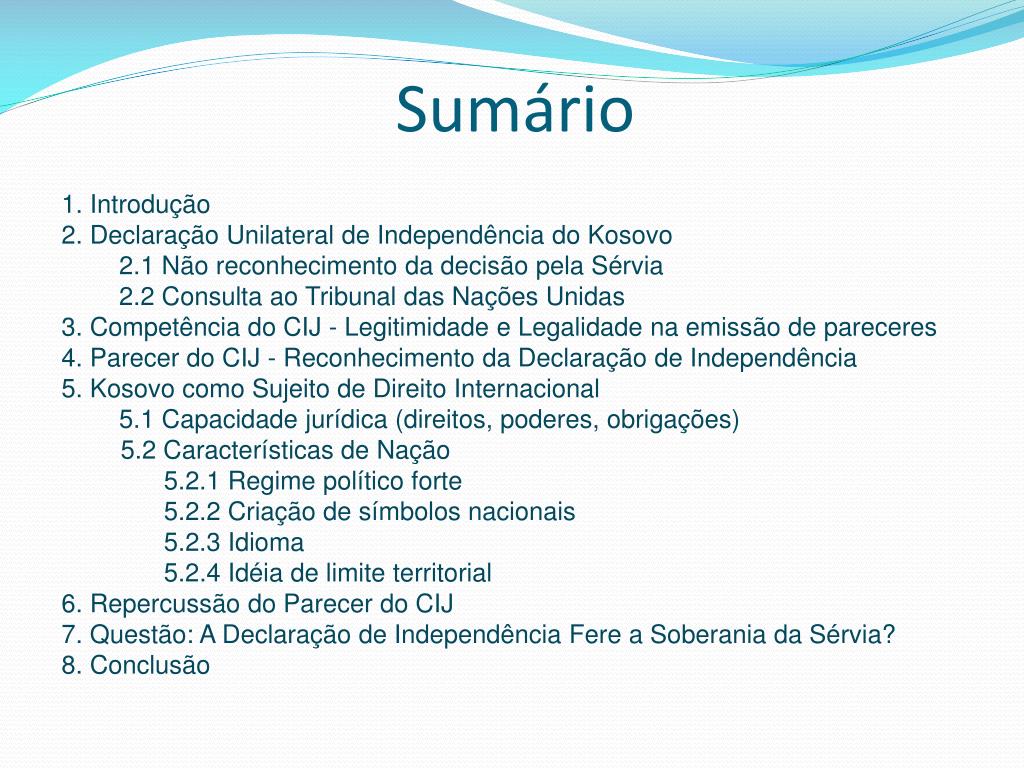 Sumário

1. Introdução
2. Declaração Unilateral de Independência do Kosovo
2.1 Não reconhecimento da decisão pela Sérvia
2.2 Consulta ao Tribunal das Nações Unidas
3. Competência do CIJ - Legitimidade e Legalidade na emissão de pareceres
4. Parecer do CIJ - Reconhecimento da Declaração de Independência
5. Kosovo como Sujeito de Direito Internacional
5.1 Capacidade jurídica (direitos, poderes, obrigações)
5.2 Características de Nação
5.2.1 Regime político forte
5.2.2 Criação de símbolos nacionais
5.2.3 Idioma
5.2.4 Idéia de limite territorial
6. Repercussão do Parecer do CIJ
7. Questão: A Declaração de Independência Fere a Soberania da Sérvia?
8. Conclusão